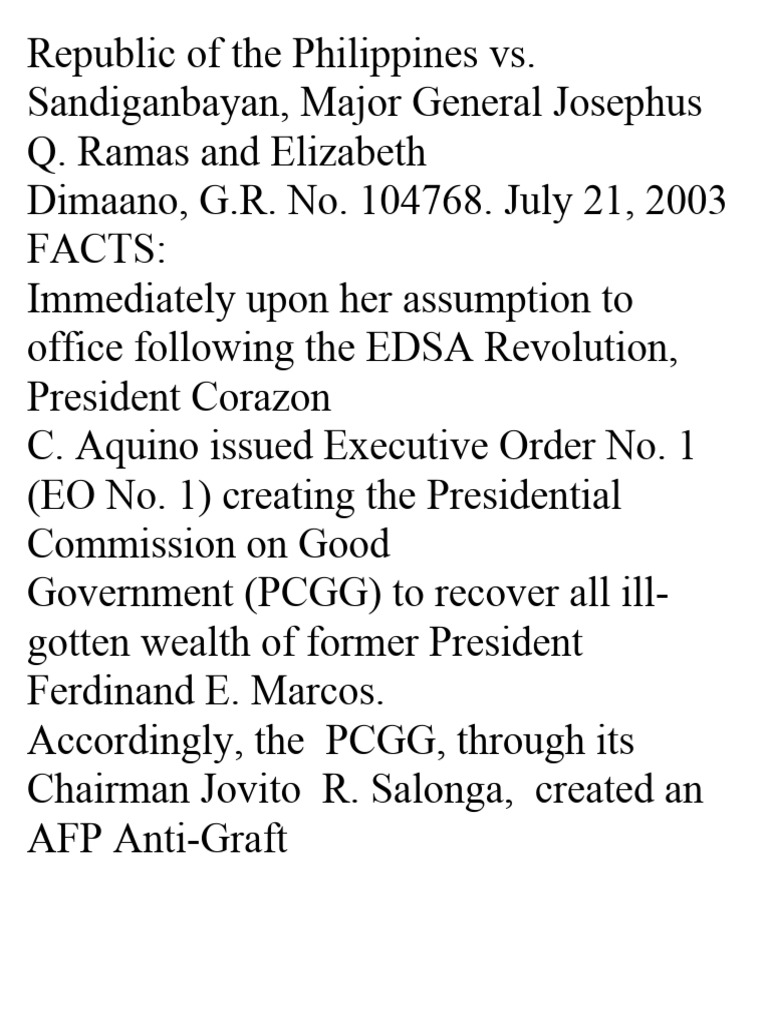 Republic of the Philippines vs. Sandiganbayan, Major General Josephus Q. Ramas and Elizabeth Dimaano, G.R. No. 104768. July 21, 2003
FACTS:
Immediately upon her assumption to office following the EDSA Revolution, President Corazon C. Aquino issued Executive Order No. 1 (EO No. 1) creating the Presidential Commission on Good Government (PCGG) to recover all ill-gotten wealth of former President Ferdinand E. Marcos.
Accordingly, the PCGG, through its Chairman Jovito R. Salonga, created an AFP Anti-Graft